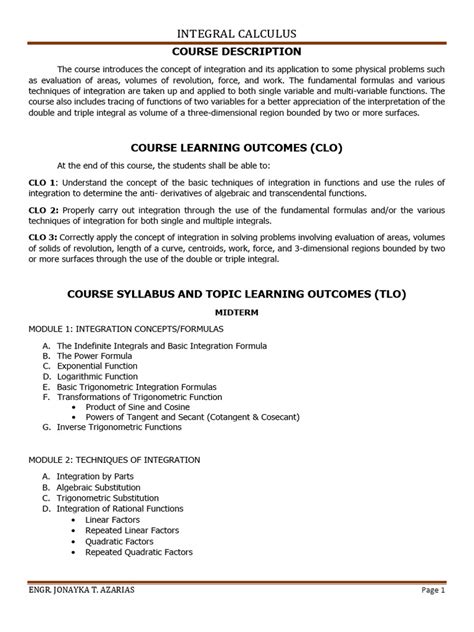 INTEGRAL CALCULUS

COURSE DESCRIPTION

The course introduces the concept of integration and its application to some physical problems such as evaluation of areas, volumes of revolution, force, and work. The fundamental formulas and various techniques of integration are taken up and applied to both single variable and multi-variable functions. The course also includes tracing of functions of two variables for a better appreciation of the interpretation of the double and triple integral as volume of a three-dimensional region bounded by two or more surfaces.

COURSE LEARNING OUTCOMES (CLO)

At the end of this course, the students shall be able to:

CLO 1: Understand the concept of the basic techniques of integration in functions and use the rules of integration to determine the anti- derivatives of algebraic and transcendental functions.

CLO 2: Properly carry out integration through the use of the fundamental formulas and/or the various techniques of integration for both single and multiple integrals.

CLO 3: Correctly apply the concept of integration in solving problems involving evaluation of areas, volumes of solids of revolution, length of a curve, centroids, work, force, and 3-dimensional regions bounded by two or more surfaces through the use of the double or triple integral.

COURSE SYLLABUS AND TOPIC LEARNING OUTCOMES (TLO)

MIDTERM

MODULE 1: INTEGRATION CONCEPTS/FORMULAS

A. The Indefinite Integrals and Basic Integration Formula
B. The Power Formula
C. Exponential Function
D. Logarithmic Function
E. Basic Trigonometric Integration Formulas
F. Transformations of Trigonometric Function
• Product of Sine and Cosine
• Powers of Tangent and Secant (Cotangent & Cosecant)
G. Inverse Trigonometric Functions

MODULE 2: TECHNIQUES OF INTEGRATION

A. Integration by Parts
B. Algebraic Substitution
C. Trigonometric Substitution
D. Integration of Rational Functions
• Linear Factors
• Repeated Linear Factors
• Quadratic Factors
• Repeated Quadratic Factors

ENGR. JONAYKA T. AZARIAS
Page 1